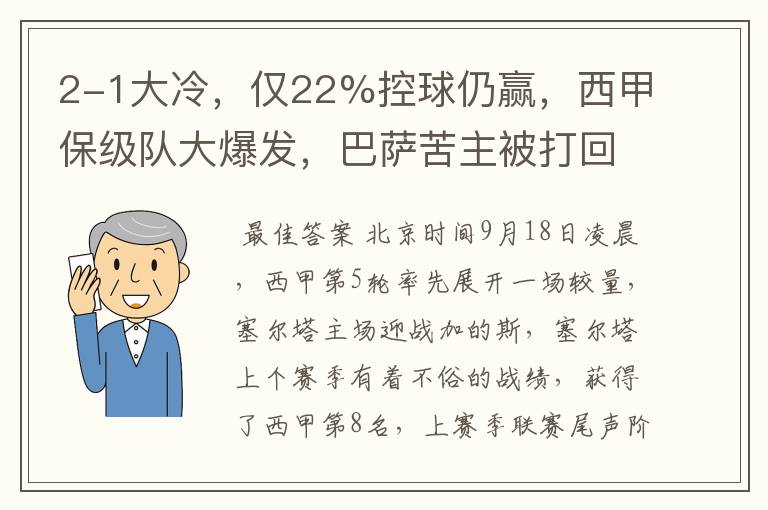 2-1大冷，仅22%控球仍赢，西甲保级队大爆发，巴萨苦主被打回

最佳答案 北京时间9月18日凌晨，西甲第5轮率先展开一场较量，塞尔塔主场迎战加的斯，塞尔塔上个赛季有着不俗的战绩，获得了西甲第8名，上赛季联赛尾声阶